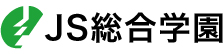 JS総合学園